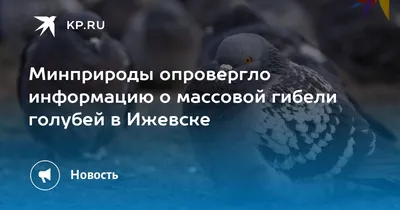 KP.RU

Минприроды опровергло информацию о массовой гибели голубей в Ижевске

Новость